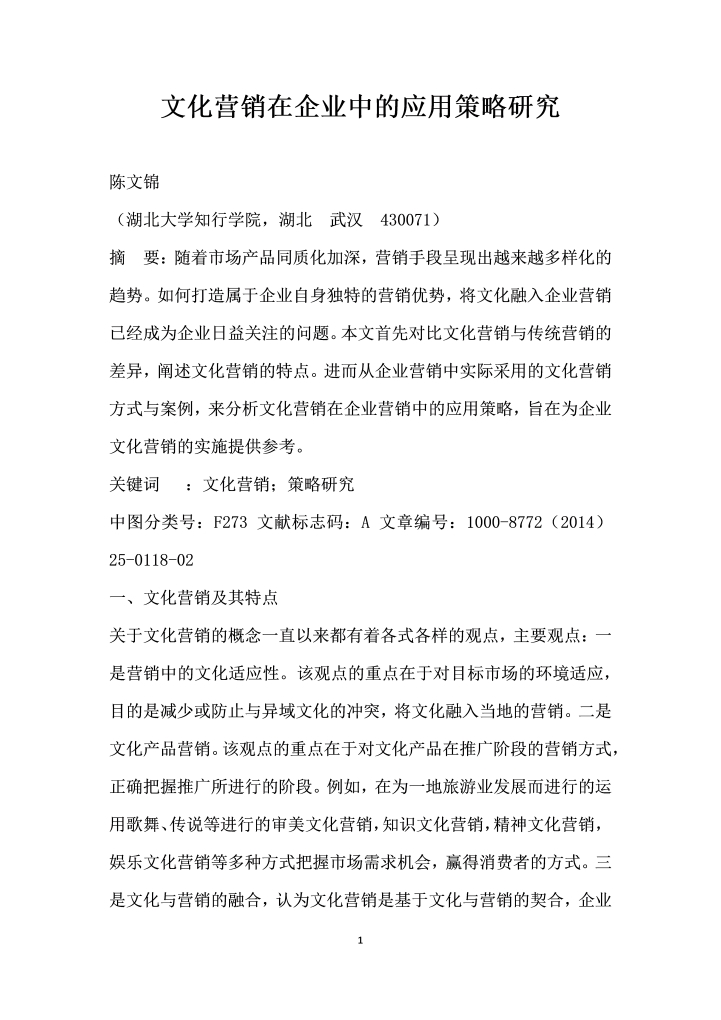 文化营销在企业中的应用策略研究

陈文锦

（湖北大学知行学院，湖北　武汉　430071）

摘　要：随着市场产品同质化加深，营销手段呈现出越来越多样化的趋势。如何打造属于企业自身独特的营销优势，将文化融入企业营销已经成为企业日益关注的问题。本文首先对比文化营销与传统营销的差异，阐述文化营销的特点。进而从企业营销中实际采用的文化营销方式与案例，来分析文化营销在企业营销中的应用策略，旨在为企业文化营销的实施提供参考。

关键词　：文化营销；策略研究

中图分类号：F273 文献标志码：A 文章编号：1000-8772（2014）25-0118-02

一、文化营销及其特点

关于文化营销的概念一直以来都有着各式各样的观点，主要观点：一是营销中的文化适应性。该观点的重点在于对目标市场的环境适应，目的是减少或防止与异域文化的冲突，将文化融入当地的营销。二是文化产品营销。该观点的重点在于对文化产品在推广阶段的营销方式，正确把握推广所进行的阶段。例如，在为一地旅游业发展而进行的运用歌舞、传说等进行的审美文化营销，知识文化营销，精神文化营销，娱乐文化营销等多种方式把握市场需求机会，赢得消费者的方式。三是文化与营销的融合，认为文化营销是基于文化与营销的契合，企业

1